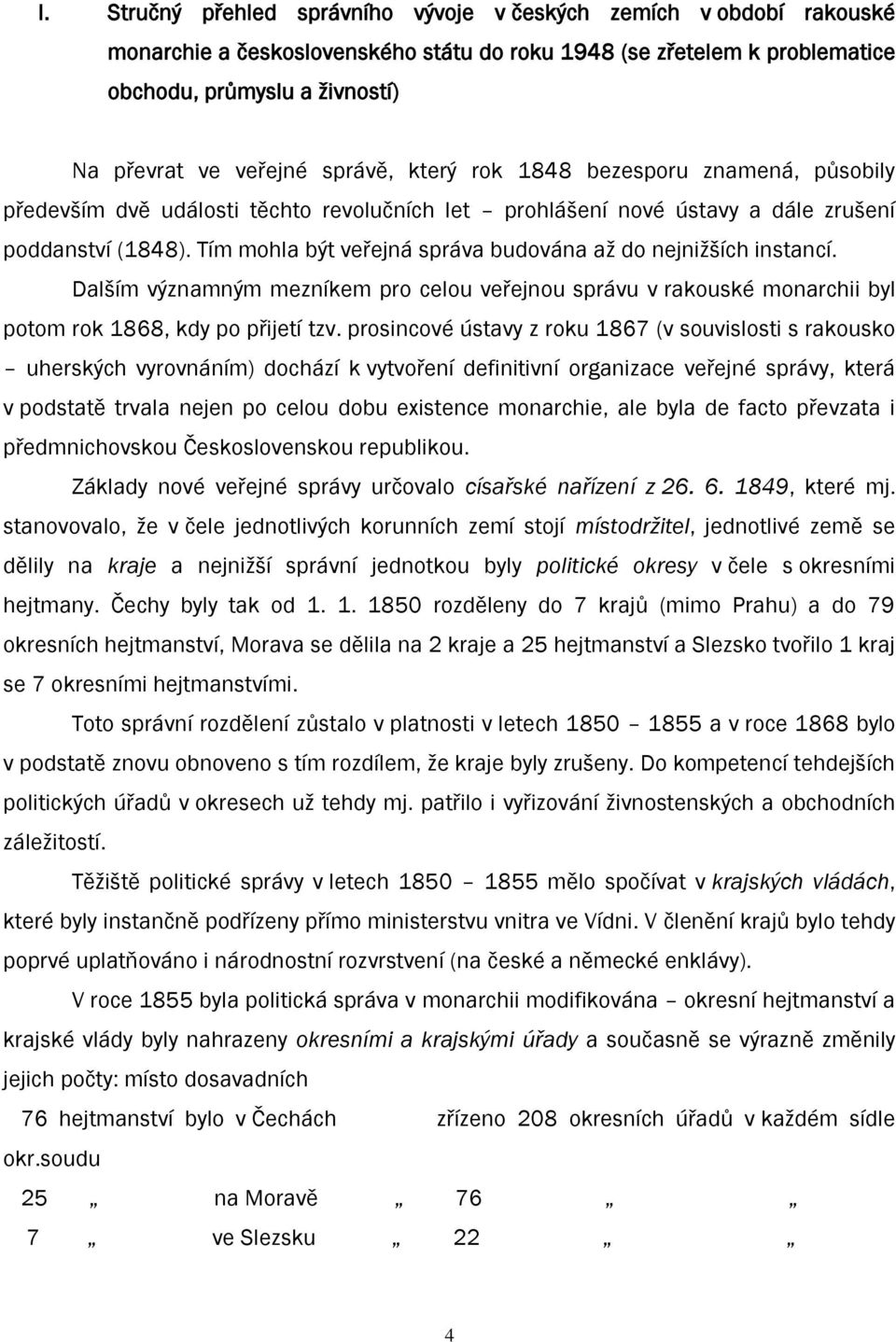 I. Stručný přehled správního vývoje v českých zemích v období rakouské monarchie a československého státu do roku 1948 (se zřetelem k problematice obchodu, průmyslu a živností)

Na převrat ve veřejné správě, který rok 1848 bezesporu znamená, působily především dvě události těchto revolučních let – prohlášení nové ústavy a dále zrušení poddanství (1848). Tím mohla být veřejná správa budována až do nejnižších instancí.

Dalším významným mezníkem pro celou veřejnou správu v rakouské monarchii byl potom rok 1868, kdy po přijetí tzv. prosincové ústavy z roku 1867 (v souvislosti s rakousko – uherských vyrovnáním) dochází k vytvoření definitivní organizace veřejné správy, která v podstatě trvala nejen po celou dobu existence monarchie, ale byla de facto převzata i předmnichovskou Československou republikou.

Základy nové veřejné správy určovalo císařské nařízení z 26. 6. 1849, které mj. stanovovalo, že v čele jednotlivých korunních zemí stojí místodržitel, jednotlivé země se dělily na kraje a nejnižší správní jednotkou byly politické okresy v čele s okresními hejtmany. Čechy byly tak od 1. 1. 1850 rozděleny do 7 krajů (mimo Prahu) a do 79 okresních hejtmanství, Morava se dělila na 2 kraje a 25 hejtmanství a Slezsko tvořilo 1 kraj se 7 okresními hejtmanstvími.

Toto správní rozdělení zůstalo v platnosti v letech 1850 – 1855 a v roce 1868 bylo v podstatě znovu obnoveno s tím rozdílem, že kraje byly zrušeny. Do kompetencí tehdejších politických úřadů v okresech už tehdy mj. patřilo i vyřizování živnostenských a obchodních záležitostí.

Těžiště politické správy v letech 1850 – 1855 mělo spočívat v krajských vládách, které byly instančně podřízeny přímo ministerstvu vnitra ve Vídni. V členění krajů bylo tehdy poprvé uplatňováno i národnostní rozvrstvení (na české a německé enklávy).

V roce 1855 byla politická správa v monarchii modifikována – okresní hejtmanství a krajské vlády byly nahrazeny okresními a krajskými úřady a současně se výrazně změnily jejich počty: místo dosavadních

76 hejtmanství bylo v Čechách zřízeno 208 okresních úřadů v každém sídle okr.soudu

25 „ na Moravě „ 76 „ „

7 „ ve Slezsku „ 22 „ „

4